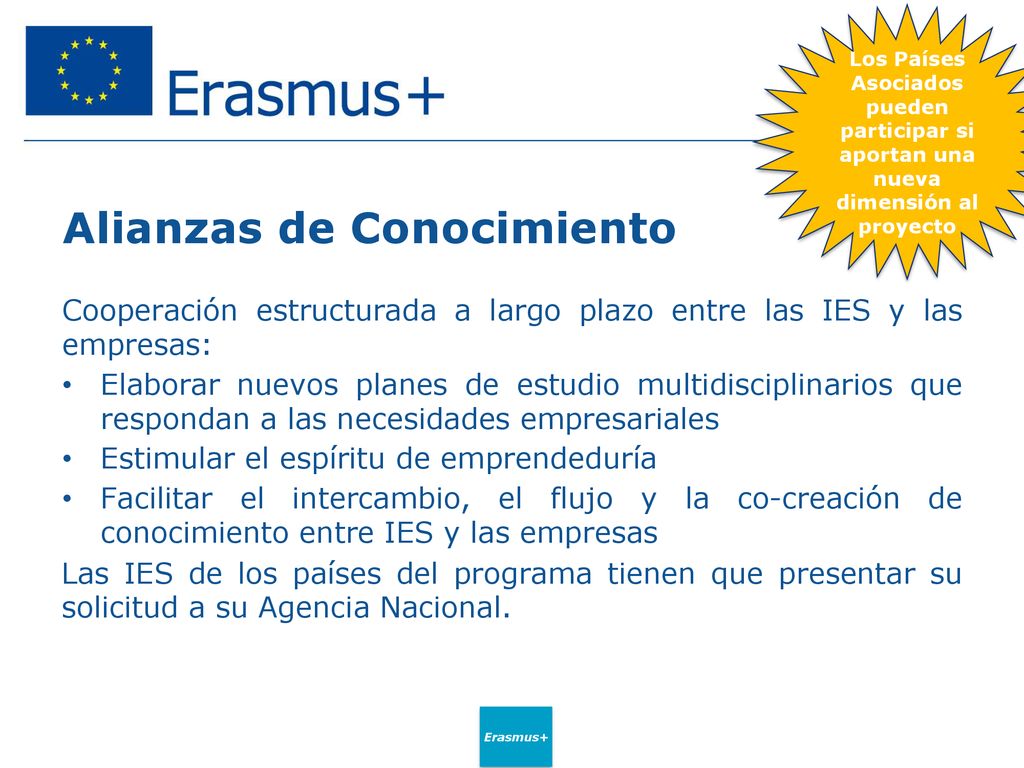 Erasmus+

Los Países Asociados pueden participar si aportan una nueva dimensión al proyecto

Alianzas de Conocimiento

Cooperación estructurada a largo plazo entre las IES y las empresas:

• Elaborar nuevos planes de estudio multidisciplinarios que respondan a las necesidades empresariales
• Estimular el espíritu de emprendeduría
• Facilitar el intercambio, el flujo y la co-creación de conocimiento entre IES y las empresas

Las IES de los países del programa tienen que presentar su solicitud a su Agencia Nacional.

Erasmus+